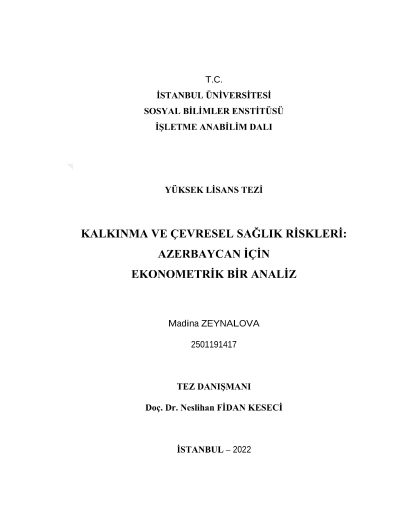 T.C.
İSTANBUL ÜNİVERSİTESİ
SOSYAL BİLİMLER ENSTİTÜSÜ
İŞLETME ANABİLİM DALI

YÜKSEK LİSANS TEZİ

KALKINMA VE ÇEVRESEL SAĞLIK RİSKLERİ: AZERBAYCAN İÇİN EKONOMETRİK BİR ANALİZ

Madina ZEYNALOVA
2501191417

TEZ DANIŞMANI
Doç. Dr. Neslihan FİDAN KESECİ

İSTANBUL – 2022